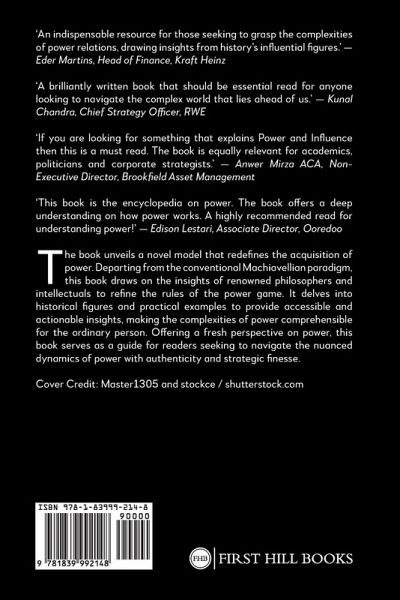 'An indispensable resource for those seeking to grasp the complexities of power relations, drawing insights from history's influential figures.' — Eder Martins, Head of Finance, Kraft Heinz

'A brilliantly written book that should be essential read for anyone looking to navigate the complex world that lies ahead of us.' — Kunal Chandra, Chief Strategy Officer, RWE

'If you are looking for something that explains Power and Influence then this is a must read. The book is equally relevant for academics, politicians and corporate strategists.' — Anwer Mirza ACA, Non-Executive Director, Brookfield Asset Management

'This book is the encyclopedia on power. The book offers a deep understanding on how power works. A highly recommended read for understanding power!' — Edison Lestari, Associate Director, Ooredoo

The book unveils a novel model that redefines the acquisition of power. Departing from the conventional Machiavellian paradigm, this book draws on the insights of renowned philosophers and intellectuals to refine the rules of the power game. It delves into historical figures and practical examples to provide accessible and actionable insights, making the complexities of power comprehensible for the ordinary person. Offering a fresh perspective on power, this book serves as a guide for readers seeking to navigate the nuanced dynamics of power with authenticity and strategic finesse.

Cover Credit: Master1305 and stockce / shutterstock.com

ISBN 978-1-83999-214-8
90000
9 781839 992148

FHB FIRST HILL BOOKS